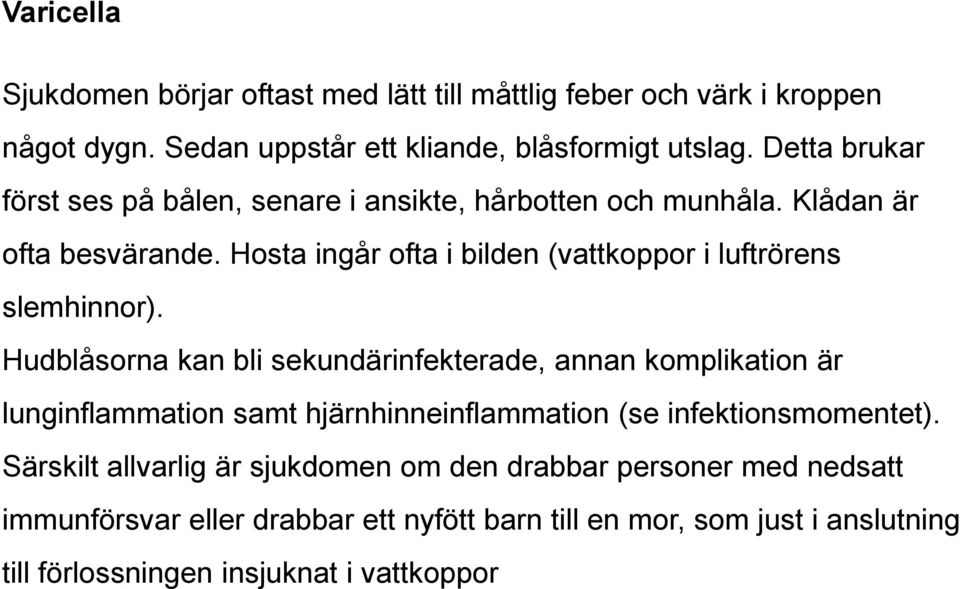 Varicella

Sjukdomen börjar oftast med lätt till måttlig feber och värk i kroppen något dygn. Sedan uppstår ett kliande, blåsformigt utslag. Detta brukar först ses på bålen, senare i ansikte, hårbotten och munhåla. Klådan är ofta besvärande. Hosta ingår ofta i bilden (vattkoppor i luftrörens slemhinnor).

Hudblåsorna kan bli sekundärinfekterade, annan komplikation är lunginflammation samt hjärnhinneinflammation (se infektionsmomentet).

Särskilt allvarlig är sjukdomen om den drabbar personer med nedsatt immunförsvar eller drabbar ett nyfött barn till en mor, som just i anslutning till förlossningen insjuknat i vattkoppor